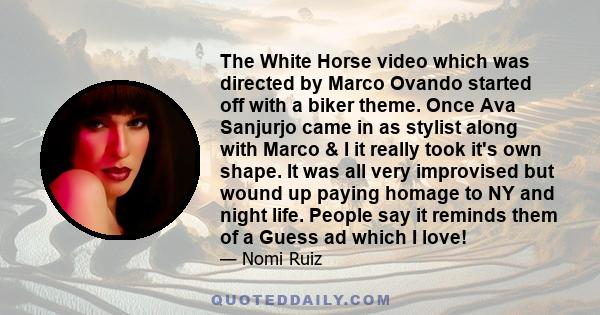 The White Horse video which was directed by Marco Ovando started off with a biker theme. Once Ava Sanjurjo came in as stylist along with Marco & I it really took it's own shape. It was all very improvised but wound up paying homage to NY and night life. People say it reminds them of a Guess ad which I love!

— Nomi Ruiz

QUOTEDDAILY.COM